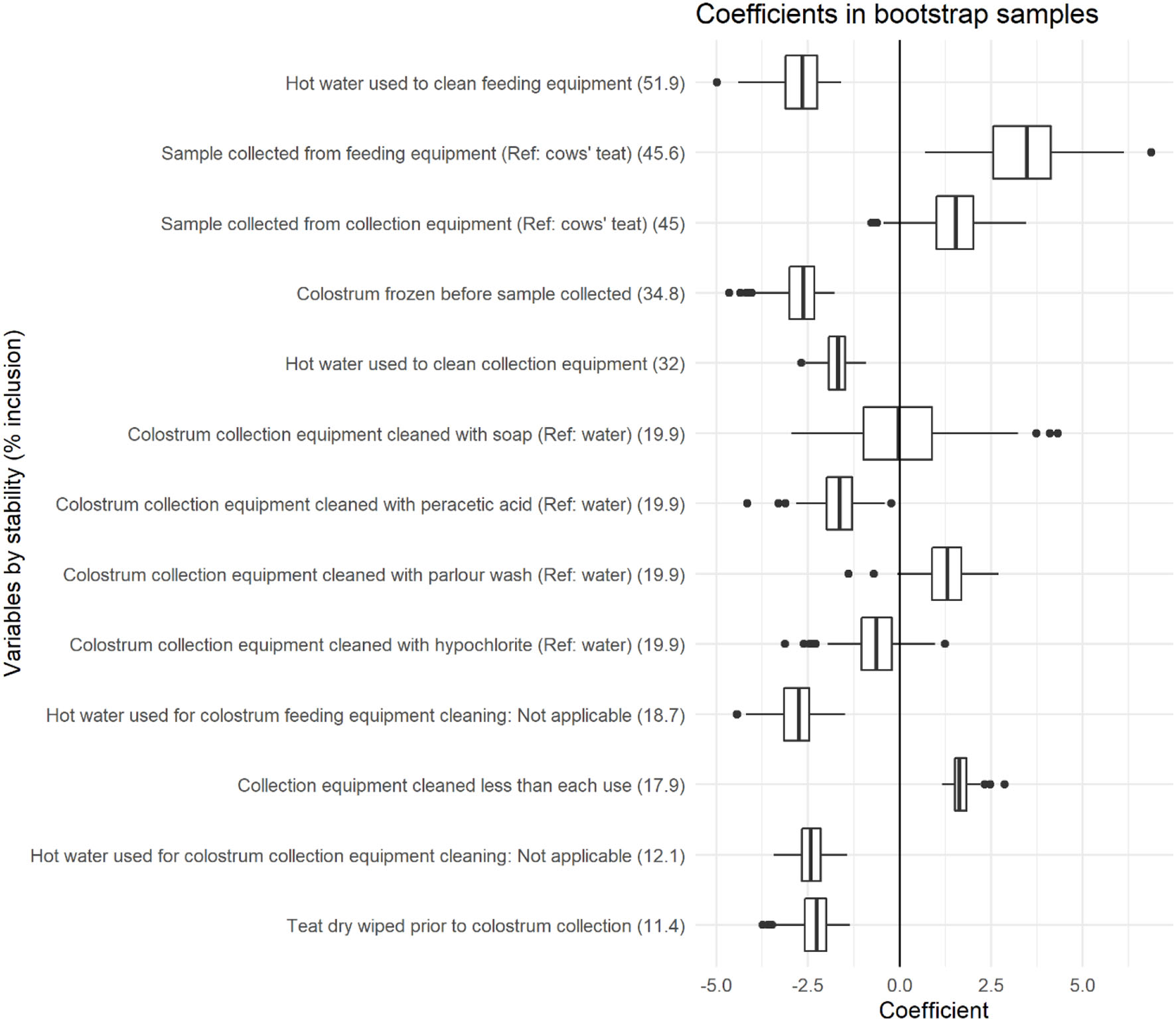 Coefficients in bootstrap samples

Variables by stability (% inclusion)

Hot water used to clean feeding equipment (51.9)
Sample collected from feeding equipment (Ref: cows' teat) (45.6)
Sample collected from collection equipment (Ref: cows' teat) (45)
Colostrum frozen before sample collected (34.8)
Hot water used to clean collection equipment (32)
Colostrum collection equipment cleaned with soap (Ref: water) (19.9)
Colostrum collection equipment cleaned with peracetic acid (Ref: water) (19.9)
Colostrum collection equipment cleaned with parlour wash (Ref: water) (19.9)
Colostrum collection equipment cleaned with hypochlorite (Ref: water) (19.9)
Hot water used for colostrum feeding equipment cleaning: Not applicable (18.7)
Collection equipment cleaned less than each use (17.9)
Hot water used for colostrum collection equipment cleaning: Not applicable (12.1)
Teat dry wiped prior to colostrum collection (11.4)

-5.0 -2.5 0.0 2.5 5.0
Coefficient